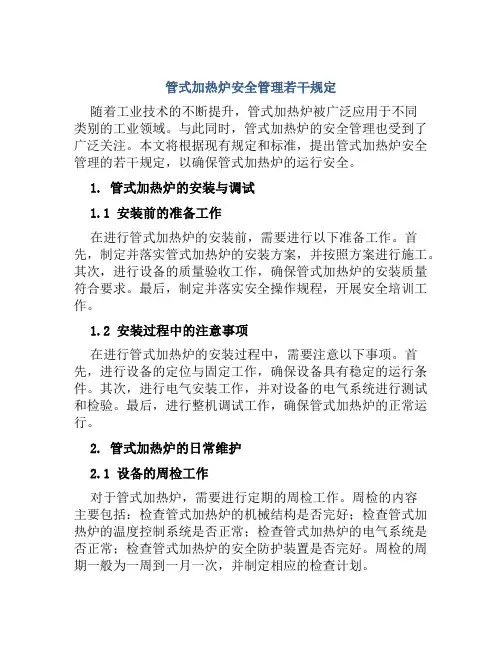 管式加热炉安全管理若干规定

随着工业技术的不断提升，管式加热炉被广泛应用于不同类别的工业领域。与此同时，管式加热炉的安全管理也受到了广泛关注。本文将根据现有规定和标准，提出管式加热炉安全管理的若干规定，以确保管式加热炉的运行安全。

1. 管式加热炉的安装与调试

1.1 安装前的准备工作

在进行管式加热炉的安装前，需要进行以下准备工作。首先，制定并落实管式加热炉的安装方案，并按照方案进行施工。其次，进行设备的质量验收工作，确保管式加热炉的安装质量符合要求。最后，制定并落实安全操作规程，开展安全培训工作。

1.2 安装过程中的注意事项

在进行管式加热炉的安装过程中，需要注意以下事项。首先，进行设备的定位与固定工作，确保设备具有稳定的运行条件。其次，进行电气安装工作，并对设备的电气系统进行测试和检验。最后，进行整机调试工作，确保管式加热炉的正常运行。

2. 管式加热炉的日常维护

2.1 设备的周检工作

对于管式加热炉，需要进行定期的周检工作。周检的内容主要包括：检查管式加热炉的机械结构是否完好；检查管式加热炉的温度控制系统是否正常；检查管式加热炉的电气系统是否正常；检查管式加热炉的安全防护装置是否完好。周检的周期一般为一周到一月一次，并制定相应的检查计划。